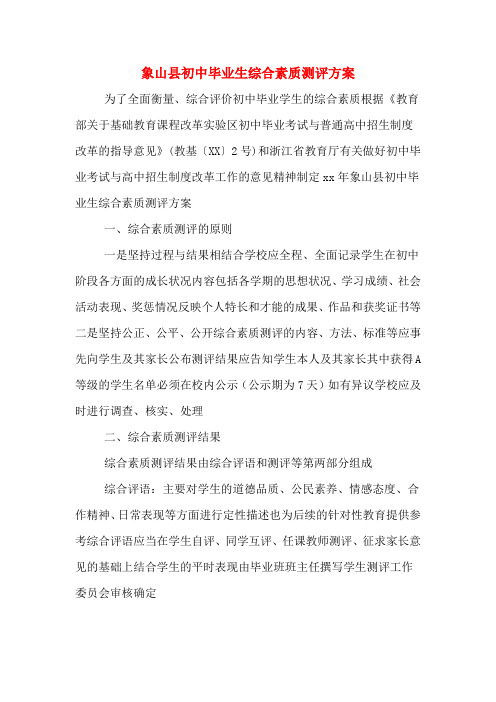 象山县初中毕业生综合素质测评方案

为了全面衡量、综合评价初中毕业学生的综合素质根据《教育部关于基础教育课程改革实验区初中毕业考试与普通高中招生制度改革的指导意见》（教基〔XX〕2号）和浙江省教育厅有关做好初中毕业考试与高中招生制度改革工作的意见精神制定xx年象山县初中毕业生综合素质测评方案

一、综合素质测评的原则

一是坚持过程与结果相结合学校应全程、全面记录学生在初中阶段各方面的成长状况内容包括各学期的思想状况、学习成绩、社会活动表现、奖惩情况反映个人特长和才能的成果、作品和获奖证书等二是坚持公正、公平、公开综合素质测评的内容、方法、标准等应事先向学生及其家长公布测评结果应告知学生本人及其家长其中获得A等级的学生名单必须在校内公示（公示期为7天）如有异议学校应及时进行调查、核实、处理

二、综合素质测评结果

综合素质测评结果由综合评语和测评等第两部分组成

综合评语：主要对学生的道德品质、公民素养、情感态度、合作精神、日常表现等方面进行定性描述也为后续的针对性教育提供参考综合评语应当在学生自评、同学互评、任课教师测评、征求家长意见的基础上结合学生的平时表现由毕业班班主任撰写学生测评工作委员会审核确定